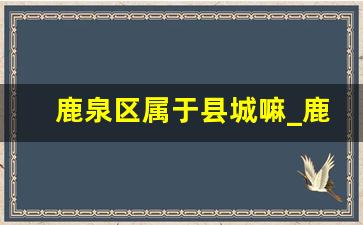 鹿泉区属于县城嘛_鹿